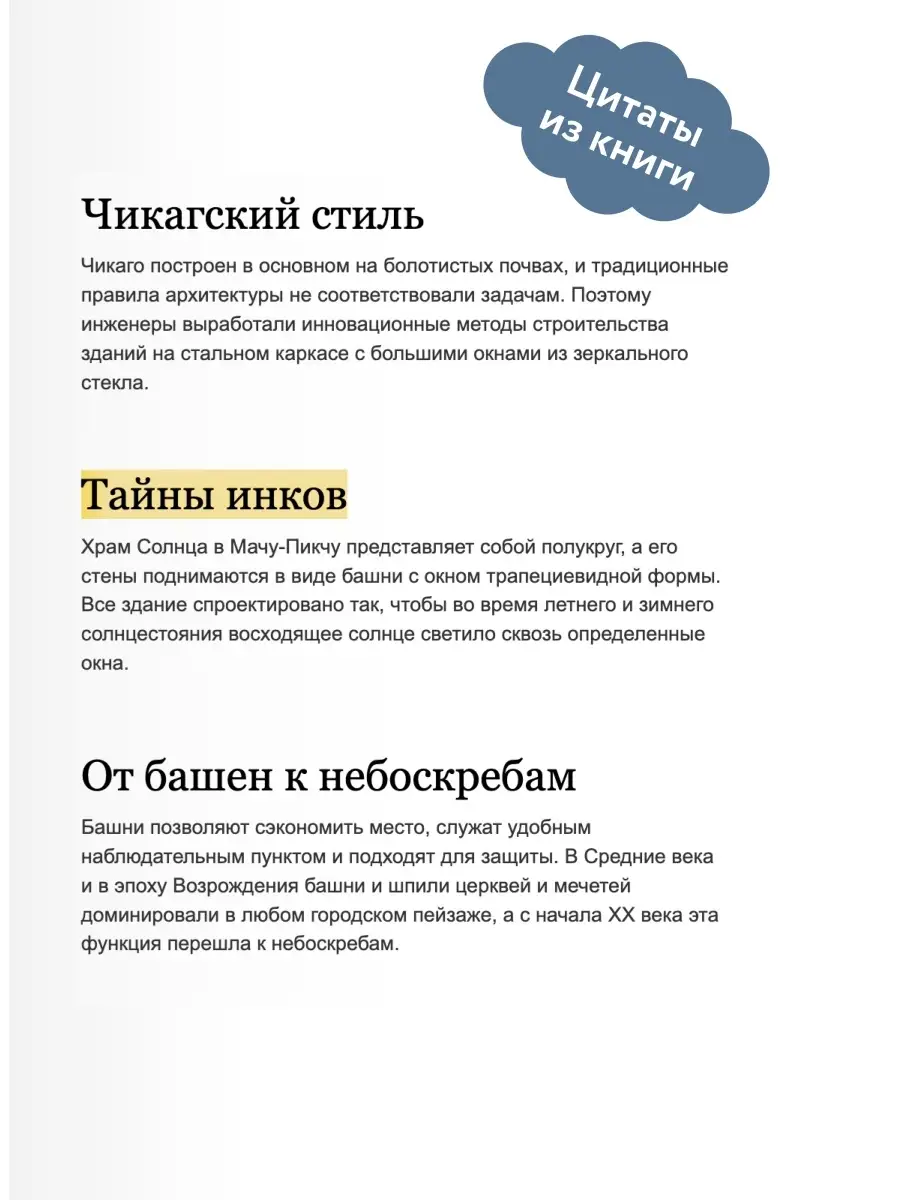 Цитаты из книги

Чикагский стиль

Чикаго построен в основном на болотистых почвах, и традиционные правила архитектуры не соответствовали задачам. Поэтому инженеры выработали инновационные методы строительства зданий на стальном каркасе с большими окнами из зеркального стекла.

Тайны инков

Храм Солнца в Мачу-Пикчу представляет собой полукруг, а его стены поднимаются в виде башни с окном трапециевидной формы. Все здание спроектировано так, чтобы во время летнего и зимнего солнцестояния восходящее солнце светило сквозь определенные окна.

От башен к небоскребам

Башни позволяют сэкономить место, служат удобным наблюдательным пунктом и подходят для защиты. В Средние века и в эпоху Возрождения башни и шпили церквей и мечетей доминировали в любом городском пейзаже, а с начала XX века эта функция перешла к небоскребам.